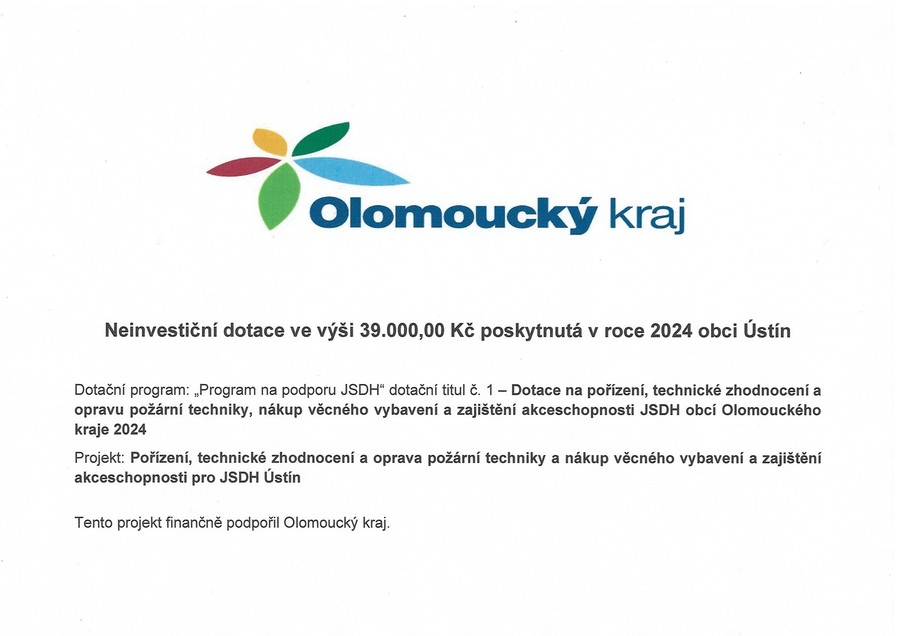 Olomoucký kraj

Neinvestiční dotace ve výši 39.000,00 Kč poskytnutá v roce 2024 obci Ústín

Dotační program: „Program na podporu JSDH“ dotační titul č. 1 – Dotace na pořízení, technické zhodnocení a opravu požární techniky, nákup věcného vybavení a zajištění akceschopnosti JSDH obcí Olomouckého kraje 2024

Projekt: Pořízení, technické zhodnocení a oprava požární techniky a nákup věcného vybavení a zajištění akceschopnosti pro JSDH Ústín

Tento projekt finančně podpořil Olomoucký kraj.